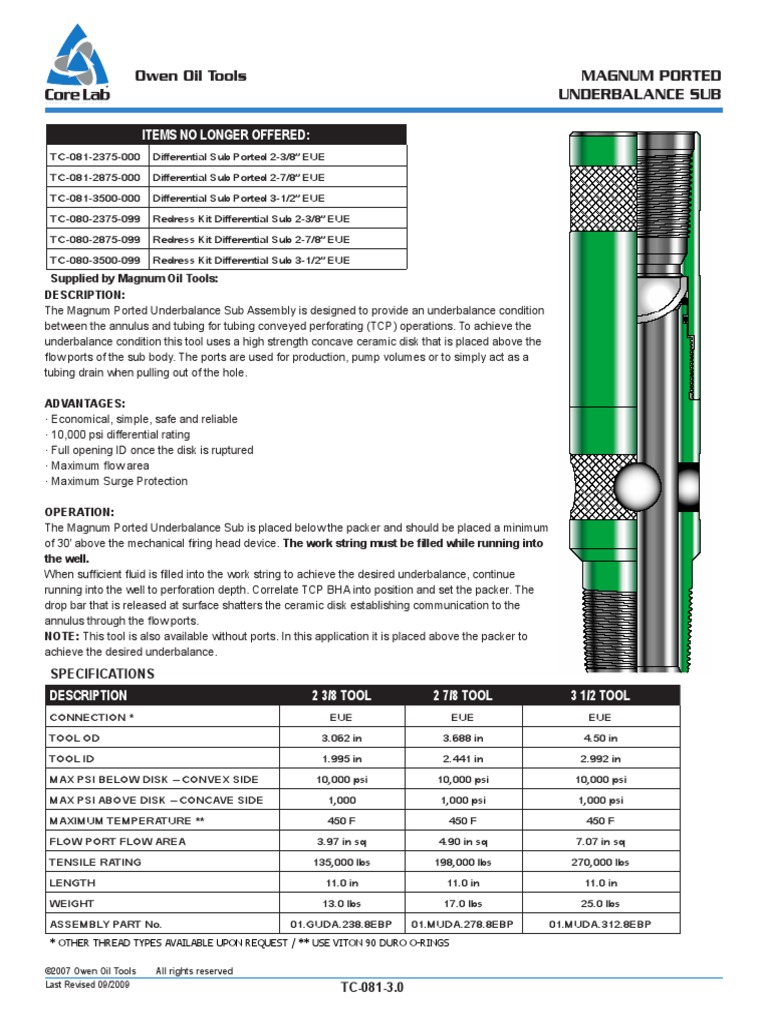 Core Lab

Owen Oil Tools

MAGNUM PORTED UNDERBALANCE SUB

| ITEMS NO LONGER OFFERED: | |
|---|---|
| TC-081-2375-000 | Differential Sub Ported 2-3/8" EUE |
| TC-081-2875-000 | Differential Sub Ported 2-7/8" EUE |
| TC-081-3500-000 | Differential Sub Ported 3-1/2" EUE |
| TC-080-2375-099 | Redress Kit Differential Sub 2-3/8" EUE |
| TC-080-2875-099 | Redress Kit Differential Sub 2-7/8" EUE |
| TC-080-3500-099 | Redress Kit Differential Sub 3-1/2" EUE |

Supplied by Magnum Oil Tools:

DESCRIPTION:
The Magnum Ported Underbalance Sub Assembly is designed to provide an underbalance condition between the annulus and tubing for tubing conveyed perforating (TCP) operations. To achieve the underbalance condition this tool uses a high strength concave ceramic disk that is placed above the flow ports of the sub body. The ports are used for production, pump volumes or to simply act as a tubing drain when pulling out of the hole.

ADVANTAGES:
· Economical, simple, safe and reliable
· 10,000 psi differential rating
· Full opening ID once the disk is ruptured
· Maximum flow area
· Maximum Surge Protection

OPERATION:
The Magnum Ported Underbalance Sub is placed below the packer and should be placed a minimum of 30' above the mechanical firing head device. The work string must be filled while running into the well.
When sufficient fluid is filled into the work string to achieve the desired underbalance, continue running into the well to perforation depth. Correlate TCP BHA into position and set the packer. The drop bar that is released at surface shatters the ceramic disk establishing communication to the annulus through the flow ports.
NOTE: This tool is also available without ports. In this application it is placed above the packer to achieve the desired underbalance.

SPECIFICATIONS

| DESCRIPTION | 2 3/8 TOOL | 2 7/8 TOOL | 3 1/2 TOOL |
|---|---|---|---|
| CONNECTION * | EUE | EUE | EUE |
| TOOL OD | 3.062 in | 3.688 in | 4.50 in |
| TOOL ID | 1.995 in | 2.441 in | 2.992 in |
| MAX PSI BELOW DISK – CONVEX SIDE | 10,000 psi | 10,000 psi | 10,000 psi |
| MAX PSI ABOVE DISK – CONCAVE SIDE | 1,000 | 1,000 psi | 1,000 psi |
| MAXIMUM TEMPERATURE ** | 450 F | 450 F | 450 F |
| FLOW PORT FLOW AREA | 3.97 in sq | 4.90 in sq | 7.07 in sq |
| TENSILE RATING | 135,000 lbs | 198,000 lbs | 270,000 lbs |
| LENGTH | 11.0 in | 11.0 in | 11.0 in |
| WEIGHT | 13.0 lbs | 17.0 lbs | 25.0 lbs |
| ASSEMBLY PART No. | 01.GUDA.238.8EBP | 01.MUDA.278.8EBP | 01.MUDA.312.8EBP |

* OTHER THREAD TYPES AVAILABLE UPON REQUEST / ** USE VITON 90 DURO O-RINGS

©2007 Owen Oil Tools All rights reserved
Last Revised 09/2009

TC-081-3.0